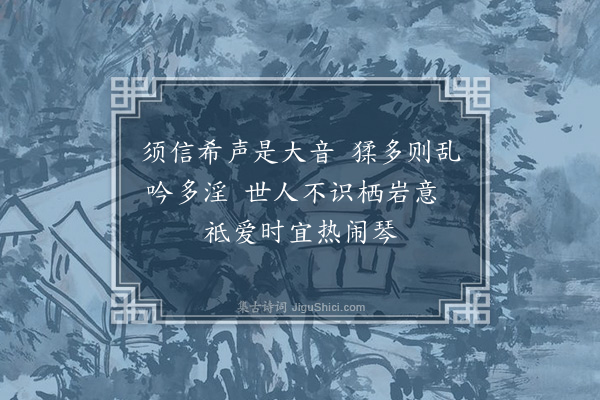 须信希声是大音　猱多则乱吟多淫　世人不识栖岩意　祇爱时宜热闹琴

集古诗词 JiguShici.com